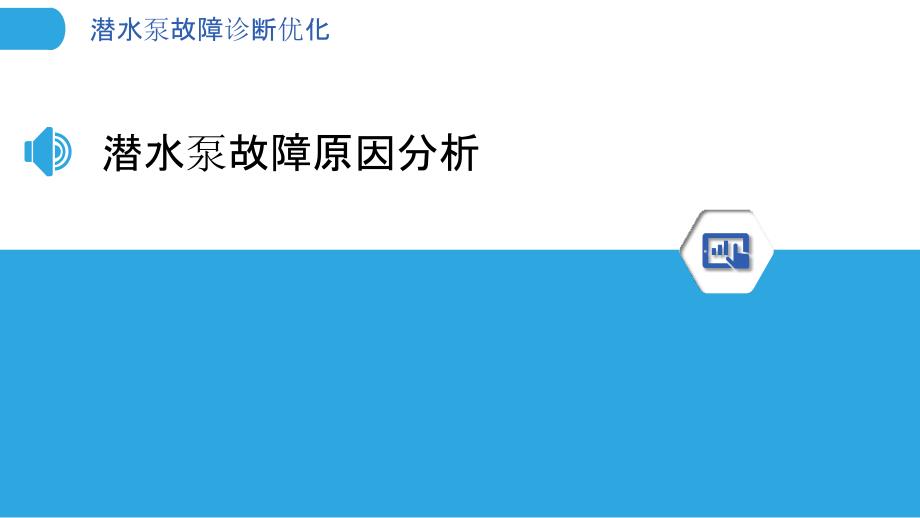 潜水泵故障诊断优化

潜水泵故障原因分析